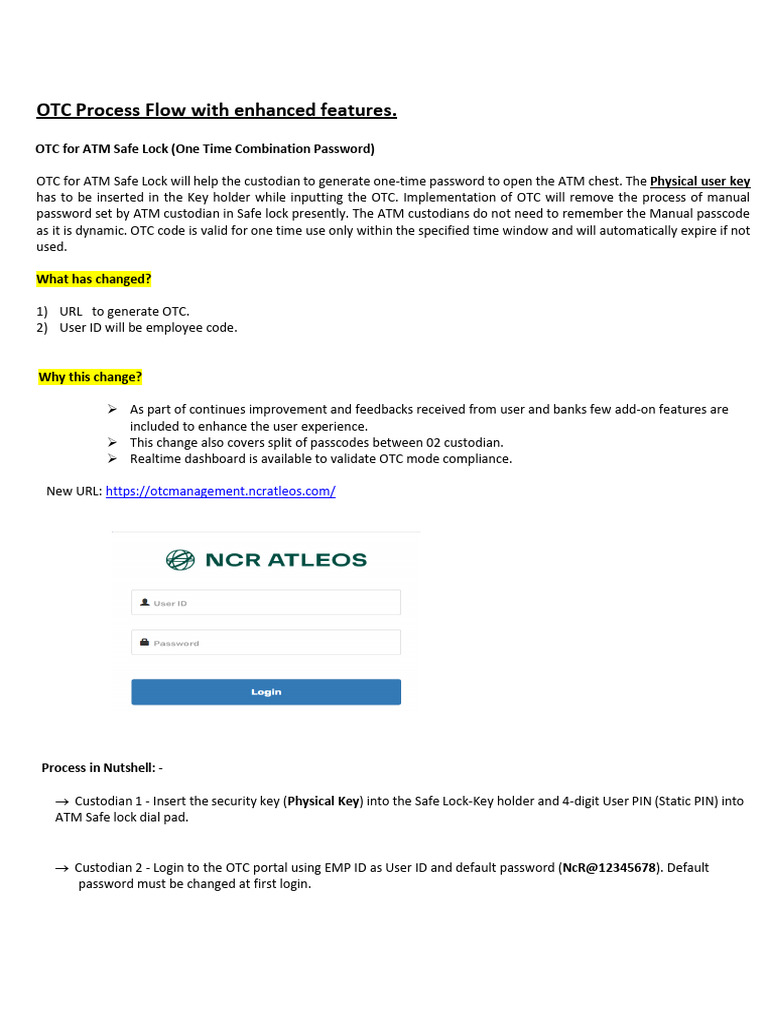 OTC Process Flow with enhanced features.

OTC for ATM Safe Lock (One Time Combination Password)

OTC for ATM Safe Lock will help the custodian to generate one-time password to open the ATM chest. The Physical user key has to be inserted in the Key holder while inputting the OTC. Implementation of OTC will remove the process of manual password set by ATM custodian in Safe lock presently. The ATM custodians do not need to remember the Manual passcode as it is dynamic. OTC code is valid for one time use only within the specified time window and will automatically expire if not used.

What has changed?

1) URL to generate OTC.
2) User ID will be employee code.

Why this change?

➢ As part of continues improvement and feedbacks received from user and banks few add-on features are included to enhance the user experience.
➢ This change also covers split of passcodes between 02 custodian.
➢ Realtime dashboard is available to validate OTC mode compliance.

New URL: https://otcmanagement.ncratleos.com/

NCR ATLEOS

User ID

Password

Login

Process in Nutshell: -

→ Custodian 1 - Insert the security key (Physical Key) into the Safe Lock-Key holder and 4-digit User PIN (Static PIN) into ATM Safe lock dial pad.

→ Custodian 2 - Login to the OTC portal using EMP ID as User ID and default password (NcR@12345678). Default password must be changed at first login.